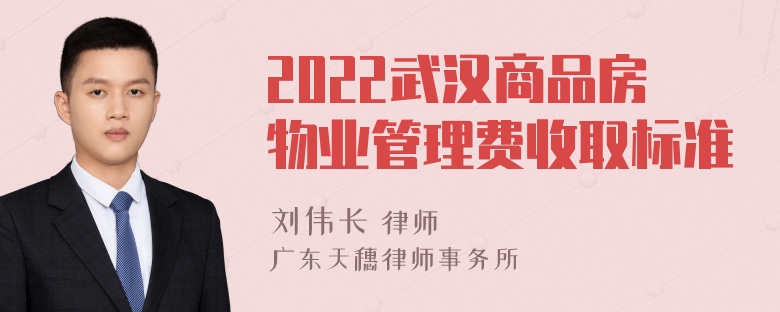 2022武汉商品房物业管理费收取标准

刘伟长 律师
广东天穗律师事务所